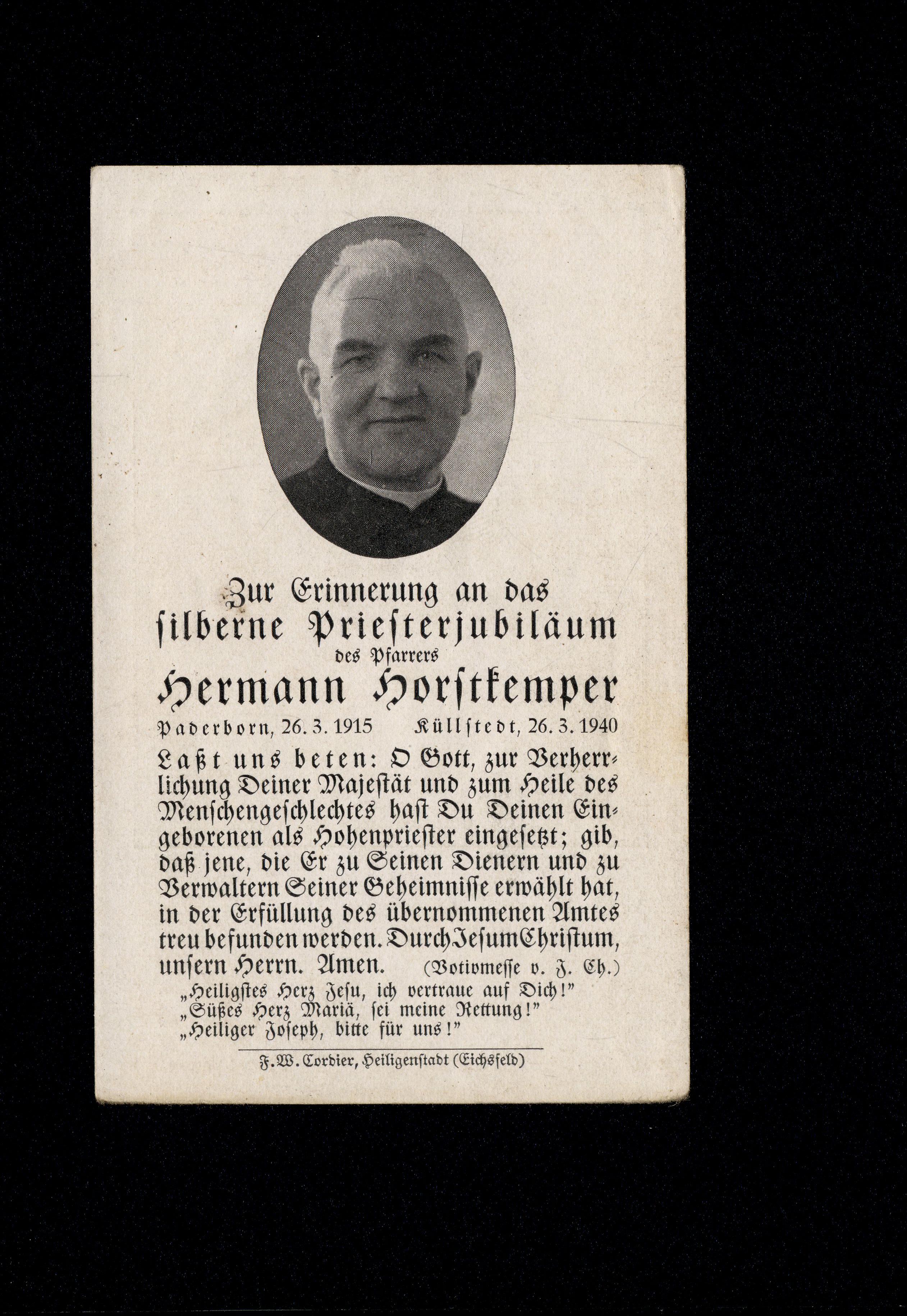 Zur Erinnerung an das silberne Priesterjubiläum des Pfarrers

Hermann Horstkemper

Paderborn, 26. 3. 1915 Küllstedt, 26. 3. 1940

Laßt uns beten: O Gott, zur Verherrlichung Deiner Majestät und zum Heile des Menschengeschlechtes hast Du Deinen Eingeborenen als Hohenpriester eingesetzt; gib, daß jene, die Er zu Seinen Dienern und zu Verwaltern Seiner Geheimnisse erwählt hat, in der Erfüllung des übernommenen Amtes treu befunden werden. Durch Jesum Christum, unsern Herrn. Amen. (Votivmesse v. J. Ch.)

„Heiligstes Herz Jesu, ich vertraue auf Dich!"
„Süßes Herz Mariä, sei meine Rettung!"
„Heiliger Joseph, bitte für uns!"

F. W. Cordier, Heiligenstadt (Eichsfeld)